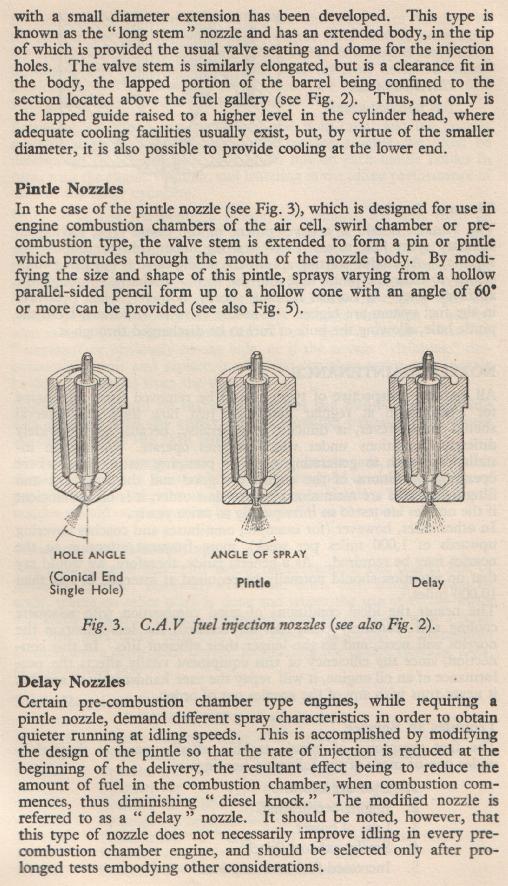 with a small diameter extension has been developed. This type is known as the "long stem" nozzle and has an extended body, in the tip of which is provided the usual valve seating and dome for the injection holes. The valve stem is similarly elongated, but is a clearance fit in the body, the lapped portion of the barrel being confined to the section located above the fuel gallery (see Fig. 2). Thus, not only is the lapped guide raised to a higher level in the cylinder head, where adequate cooling facilities usually exist, but, by virtue of the smaller diameter, it is also possible to provide cooling at the lower end.

Pintle Nozzles

In the case of the pintle nozzle (see Fig. 3), which is designed for use in engine combustion chambers of the air cell, swirl chamber or pre-combustion type, the valve stem is extended to form a pin or pintle which protrudes through the mouth of the nozzle body. By modifying the size and shape of this pintle, sprays varying from a hollow parallel-sided pencil form up to a hollow cone with an angle of 60° or more can be provided (see also Fig. 5).

HOLE ANGLE
(Conical End Single Hole)

ANGLE OF SPRAY
Pintle

Delay

Fig. 3. C.A.V fuel injection nozzles (see also Fig. 2).

Delay Nozzles

Certain pre-combustion chamber type engines, while requiring a pintle nozzle, demand different spray characteristics in order to obtain quieter running at idling speeds. This is accomplished by modifying the design of the pintle so that the rate of injection is reduced at the beginning of the delivery, the resultant effect being to reduce the amount of fuel in the combustion chamber, when combustion commences, thus diminishing "diesel knock." The modified nozzle is referred to as a "delay" nozzle. It should be noted, however, that this type of nozzle does not necessarily improve idling in every pre-combustion chamber engine, and should be selected only after prolonged tests embodying other considerations.